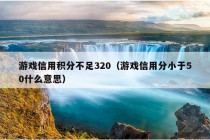 游戏信用积分不足320（游戏信用分小于50什么意思）